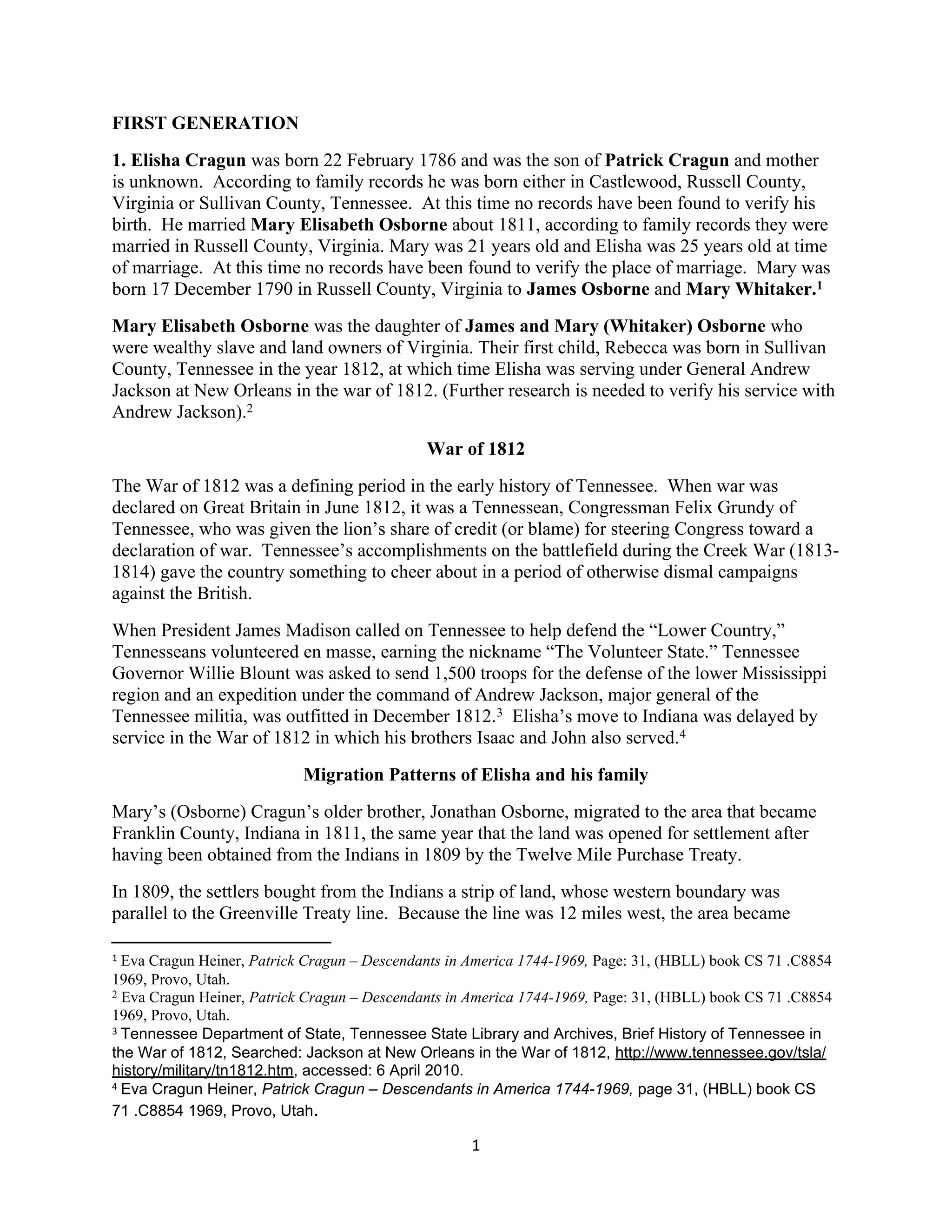 FIRST GENERATION

1. Elisha Cragun was born 22 February 1786 and was the son of Patrick Cragun and mother is unknown. According to family records he was born either in Castlewood, Russell County, Virginia or Sullivan County, Tennessee. At this time no records have been found to verify his birth. He married Mary Elisabeth Osborne about 1811, according to family records they were married in Russell County, Virginia. Mary was 21 years old and Elisha was 25 years old at time of marriage. At this time no records have been found to verify the place of marriage. Mary was born 17 December 1790 in Russell County, Virginia to James Osborne and Mary Whitaker.$^1$

Mary Elisabeth Osborne was the daughter of James and Mary (Whitaker) Osborne who were wealthy slave and land owners of Virginia. Their first child, Rebecca was born in Sullivan County, Tennessee in the year 1812, at which time Elisha was serving under General Andrew Jackson at New Orleans in the war of 1812. (Further research is needed to verify his service with Andrew Jackson).$^2$

War of 1812

The War of 1812 was a defining period in the early history of Tennessee. When war was declared on Great Britain in June 1812, it was a Tennessean, Congressman Felix Grundy of Tennessee, who was given the lion's share of credit (or blame) for steering Congress toward a declaration of war. Tennessee's accomplishments on the battlefield during the Creek War (1813-1814) gave the country something to cheer about in a period of otherwise dismal campaigns against the British.

When President James Madison called on Tennessee to help defend the "Lower Country," Tennesseans volunteered en masse, earning the nickname "The Volunteer State." Tennessee Governor Willie Blount was asked to send 1,500 troops for the defense of the lower Mississippi region and an expedition under the command of Andrew Jackson, major general of the Tennessee militia, was outfitted in December 1812.$^3$ Elisha's move to Indiana was delayed by service in the War of 1812 in which his brothers Isaac and John also served.$^4$

Migration Patterns of Elisha and his family

Mary's (Osborne) Cragun's older brother, Jonathan Osborne, migrated to the area that became Franklin County, Indiana in 1811, the same year that the land was opened for settlement after having been obtained from the Indians in 1809 by the Twelve Mile Purchase Treaty.

In 1809, the settlers bought from the Indians a strip of land, whose western boundary was parallel to the Greenville Treaty line. Because the line was 12 miles west, the area became

$^1$ Eva Cragun Heiner, Patrick Cragun – Descendants in America 1744-1969, Page: 31, (HBLL) book CS 71 .C8854 1969, Provo, Utah.
$^2$ Eva Cragun Heiner, Patrick Cragun – Descendants in America 1744-1969, Page: 31, (HBLL) book CS 71 .C8854 1969, Provo, Utah.
$^3$ Tennessee Department of State, Tennessee State Library and Archives, Brief History of Tennessee in the War of 1812, Searched: Jackson at New Orleans in the War of 1812, http://www.tennessee.gov/tsla/history/military/tn1812.htm, accessed: 6 April 2010.
$^4$ Eva Cragun Heiner, Patrick Cragun – Descendants in America 1744-1969, page 31, (HBLL) book CS 71 .C8854 1969, Provo, Utah.

1